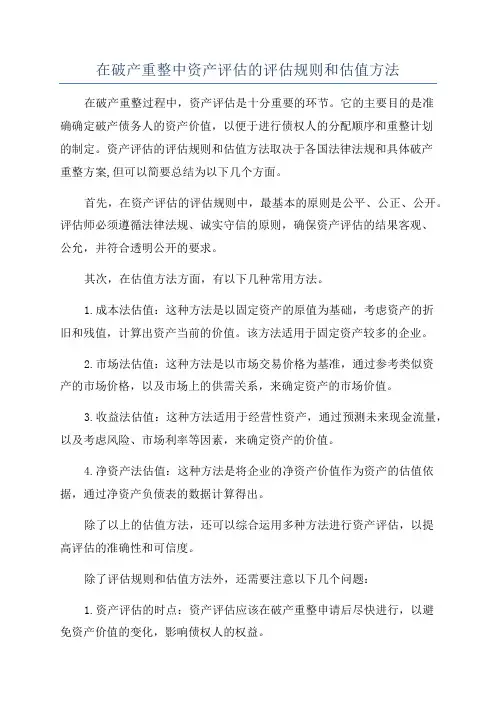 在破产重整中资产评估的评估规则和估值方法

在破产重整过程中，资产评估是十分重要的环节。它的主要目的是准确确定破产债务人的资产价值，以便于进行债权人的分配顺序和重整计划的制定。资产评估的评估规则和估值方法取决于各国法律法规和具体破产重整方案,但可以简要总结为以下几个方面。

首先，在资产评估的评估规则中，最基本的原则是公平、公正、公开。评估师必须遵循法律法规、诚实守信的原则，确保资产评估的结果客观、公允，并符合透明公开的要求。

其次，在估值方法方面，有以下几种常用方法。

1.成本法估值：这种方法是以固定资产的原值为基础，考虑资产的折旧和残值，计算出资产当前的价值。该方法适用于固定资产较多的企业。

2.市场法估值：这种方法是以市场交易价格为基准，通过参考类似资产的市场价格，以及市场上的供需关系，来确定资产的市场价值。

3.收益法估值：这种方法适用于经营性资产，通过预测未来现金流量，以及考虑风险、市场利率等因素，来确定资产的价值。

4.净资产法估值：这种方法是将企业的净资产价值作为资产的估值依据，通过净资产负债表的数据计算得出。

除了以上的估值方法，还可以综合运用多种方法进行资产评估，以提高评估的准确性和可信度。

除了评估规则和估值方法外，还需要注意以下几个问题：

1.资产评估的时点：资产评估应该在破产重整申请后尽快进行，以避免资产价值的变化，影响债权人的权益。